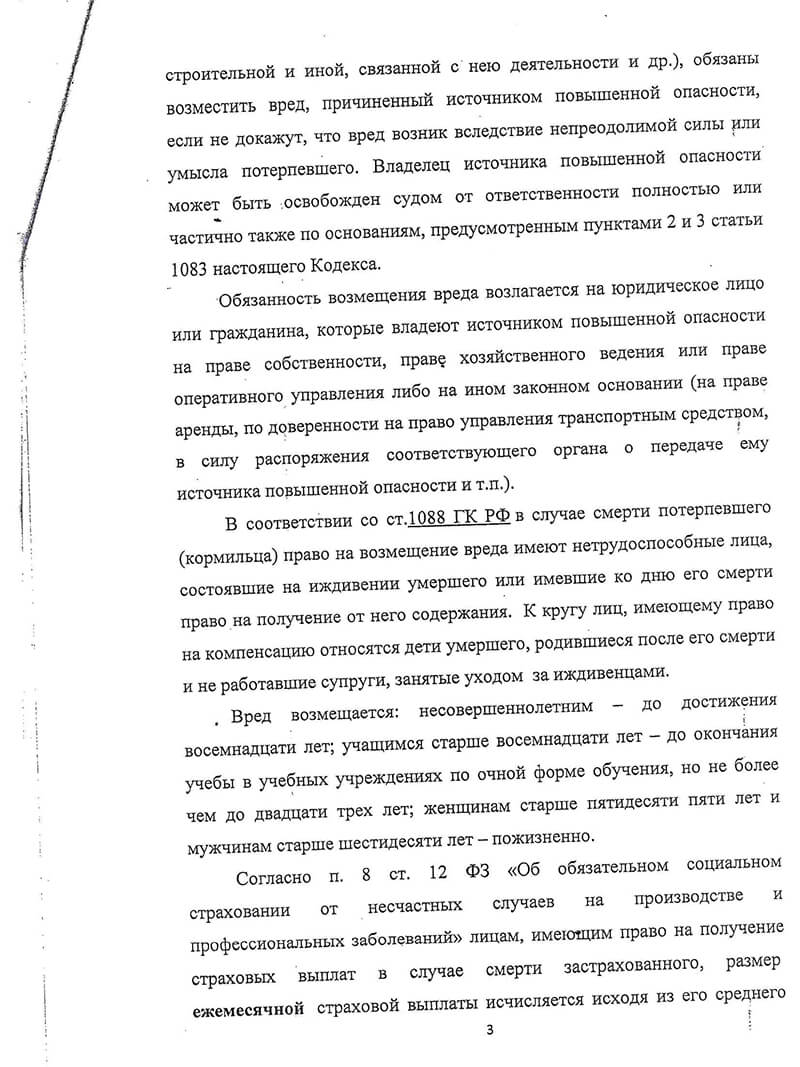 строительной и иной, связанной с нею деятельности и др.), обязаны возместить вред, причиненный источником повышенной опасности, если не докажут, что вред возник вследствие непреодолимой силы или умысла потерпевшего. Владелец источника повышенной опасности может быть освобожден судом от ответственности полностью или частично также по основаниям, предусмотренным пунктами 2 и 3 статьи 1083 настоящего Кодекса.

Обязанность возмещения вреда возлагается на юридическое лицо или гражданина, которые владеют источником повышенной опасности на праве собственности, праве хозяйственного ведения или праве оперативного управления либо на ином законном основании (на праве аренды, по доверенности на право управления транспортным средством, в силу распоряжения соответствующего органа о передаче ему источника повышенной опасности и т.п.).

В соответствии со ст.1088 ГК РФ в случае смерти потерпевшего (кормильца) право на возмещение вреда имеют нетрудоспособные лица, состоявшие на иждивении умершего или имевшие ко дню его смерти право на получение от него содержания. К кругу лиц, имеющему право на компенсацию относятся дети умершего, родившиеся после его смерти и не работавшие супруги, занятые уходом за иждивенцами.

Вред возмещается: несовершеннолетним – до достижения восемнадцати лет; учащимся старше восемнадцати лет – до окончания учебы в учебных учреждениях по очной форме обучения, но не более чем до двадцати трех лет; женщинам старше пятидесяти пяти лет и мужчинам старше шестидесяти лет – пожизненно.

Согласно п. 8 ст. 12 ФЗ «Об обязательном социальном страховании от несчастных случаев на производстве и профессиональных заболеваний» лицам, имеющим право на получение страховых выплат в случае смерти застрахованного, размер ежемесячной страховой выплаты исчисляется исходя из его среднего

3